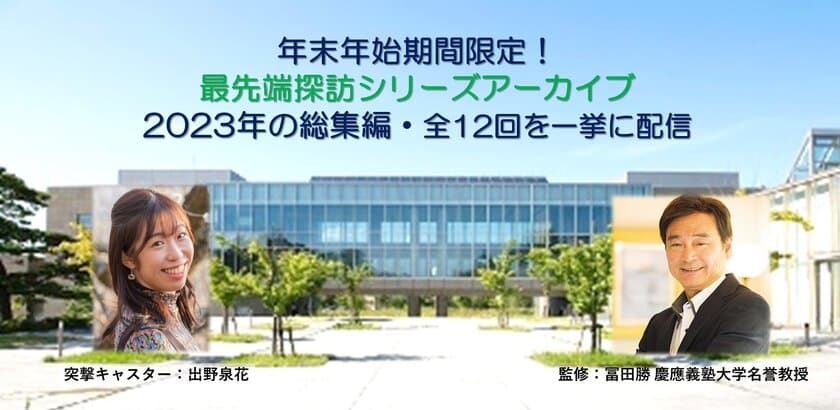 年末年始期間限定！
最先端探訪シリーズアーカイブ
2023年の総集編・全12回を一挙に配信

突撃キャスター：出野泉花

監修：冨田勝 慶應義塾大学名誉教授